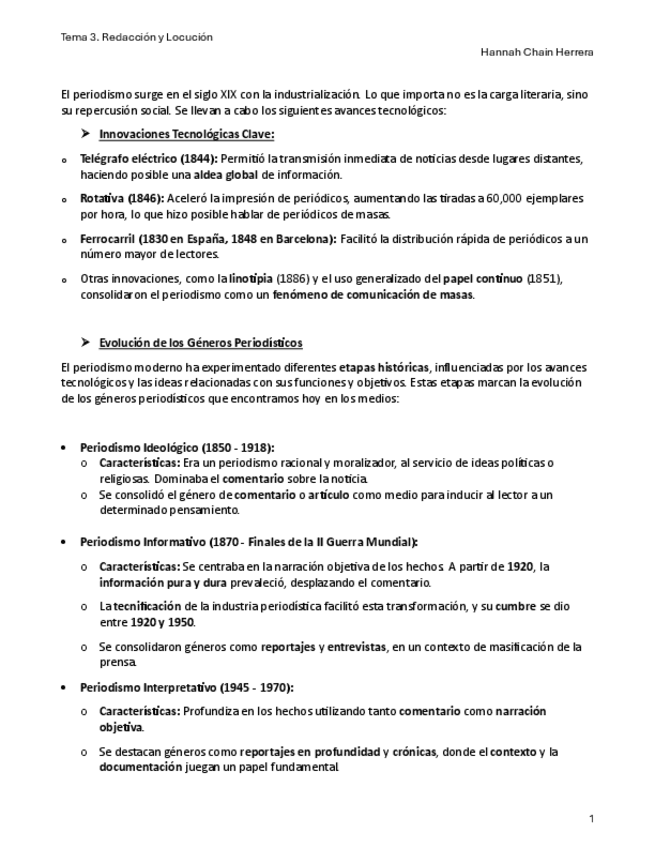 Tema 3. Redacción y Locución

Hannah Chain Herrera

El periodismo surge en el siglo XIX con la industrialización. Lo que importa no es la carga literaria, sino su repercusión social. Se llevan a cabo los siguientes avances tecnológicos:

➤ Innovaciones Tecnológicas Clave:

o Telégrafo eléctrico (1844): Permitió la transmisión inmediata de noticias desde lugares distantes, haciendo posible una aldea global de información.

o Rotativa (1846): Aceleró la impresión de periódicos, aumentando las tiradas a 60,000 ejemplares por hora, lo que hizo posible hablar de periódicos de masas.

o Ferrocarril (1830 en España, 1848 en Barcelona): Facilitó la distribución rápida de periódicos a un número mayor de lectores.

o Otras innovaciones, como la linotipia (1886) y el uso generalizado del papel continuo (1851), consolidaron el periodismo como un fenómeno de comunicación de masas.

➤ Evolución de los Géneros Periodísticos

El periodismo moderno ha experimentado diferentes etapas históricas, influenciadas por los avances tecnológicos y las ideas relacionadas con sus funciones y objetivos. Estas etapas marcan la evolución de los géneros periodísticos que encontramos hoy en los medios:

• Periodismo Ideológico (1850 - 1918):
o Características: Era un periodismo racional y moralizador, al servicio de ideas políticas o religiosas. Dominaba el comentario sobre la noticia.
o Se consolidó el género de comentario o artículo como medio para inducir al lector a un determinado pensamiento.

• Periodismo Informativo (1870 - Finales de la II Guerra Mundial):
o Características: Se centraba en la narración objetiva de los hechos. A partir de 1920, la información pura y dura prevaleció, desplazando el comentario.
o La tecnificación de la industria periodística facilitó esta transformación, y su cumbre se dio entre 1920 y 1950.
o Se consolidaron géneros como reportajes y entrevistas, en un contexto de masificación de la prensa.

• Periodismo Interpretativo (1945 - 1970):
o Características: Profundiza en los hechos utilizando tanto comentario como narración objetiva.
o Se destacan géneros como reportajes en profundidad y crónicas, donde el contexto y la documentación juegan un papel fundamental.

1